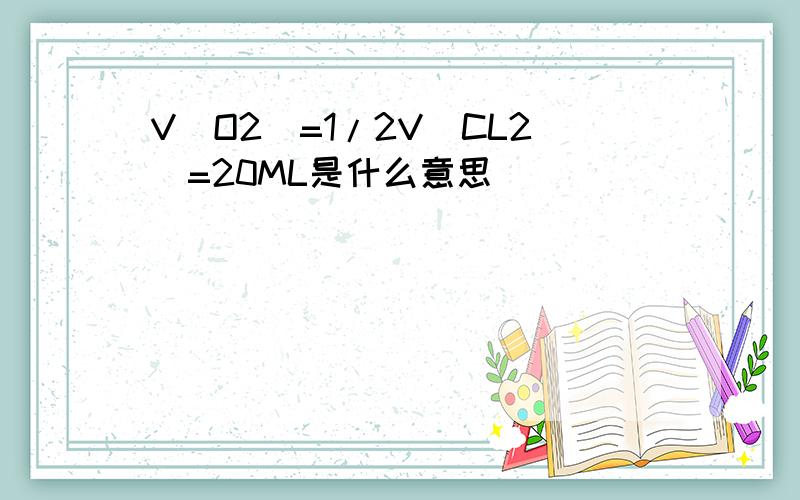 V(O2)=1/2V(CL2)=20ML是什么意思